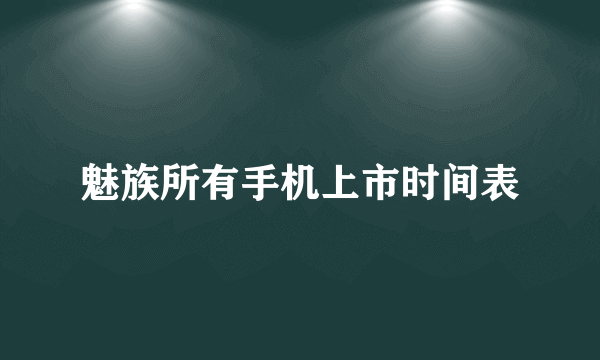 魅族所有手机上市时间表